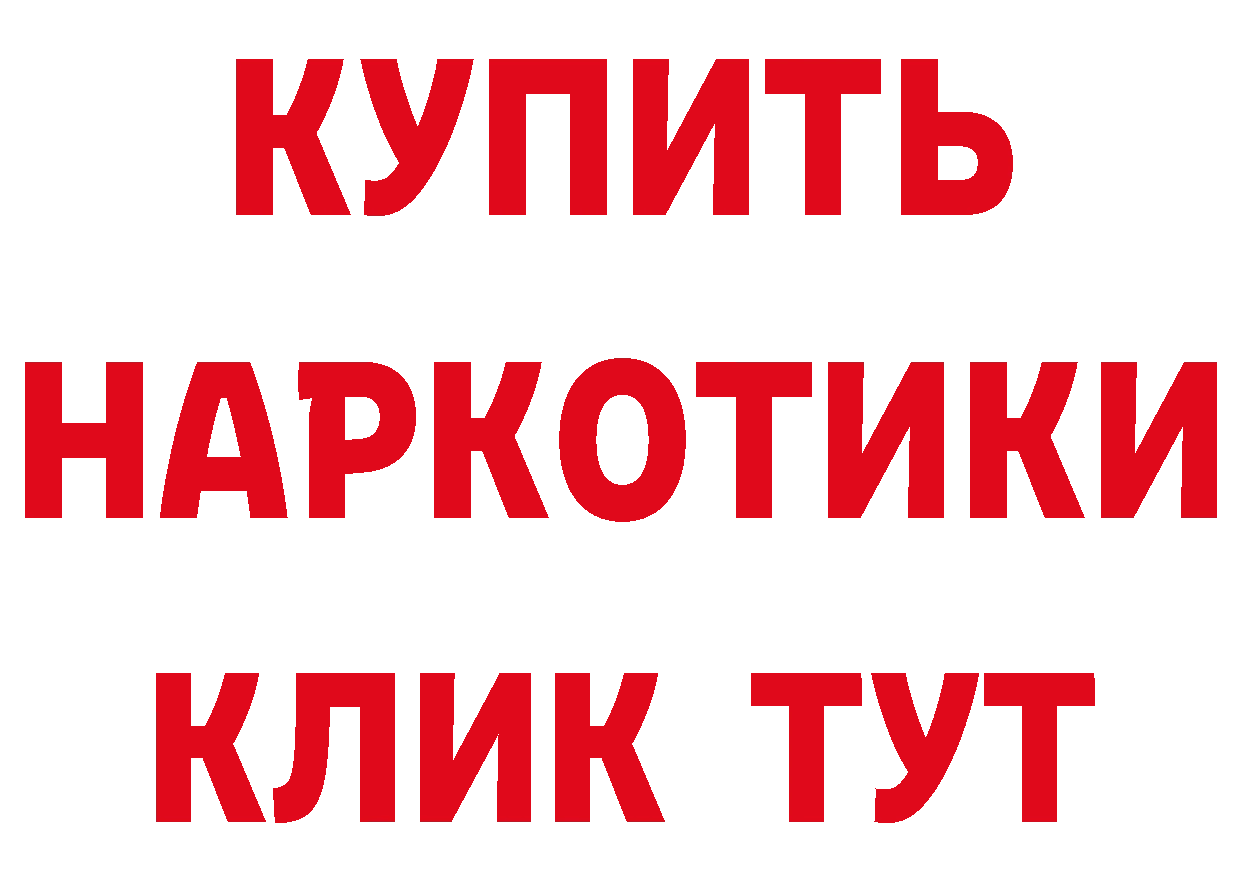 КУПИТЬ
НАРКОТИКИ
КЛИК ТУТ